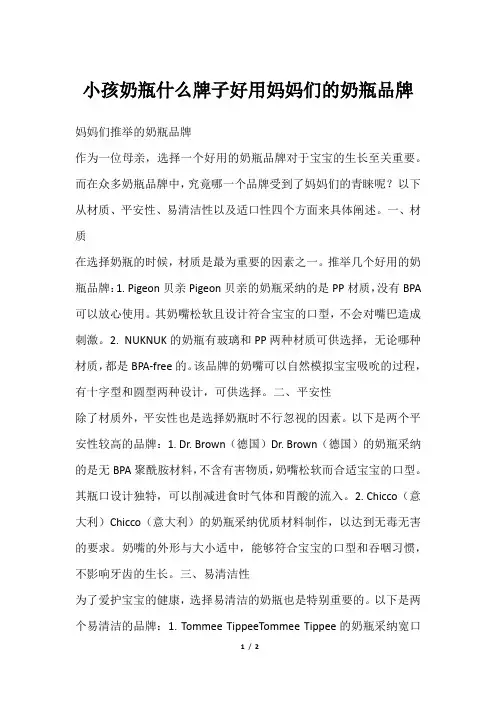 小孩奶瓶什么牌子好用妈妈们的奶瓶品牌

妈妈们推举的奶瓶品牌

作为一位母亲，选择一个好用的奶瓶品牌对于宝宝的生长至关重要。而在众多奶瓶品牌中，究竟哪一个品牌受到了妈妈们的青睐呢？以下从材质、平安性、易清洁性以及适口性四个方面来具体阐述。一、材质

在选择奶瓶的时候，材质是最为重要的因素之一。推举几个好用的奶瓶品牌：1. Pigeon 贝亲 Pigeon 贝亲的奶瓶采纳的是 PP 材质，没有 BPA 可以放心使用。其奶嘴松软且设计符合宝宝的口型，不会对嘴巴造成刺激。2. NUKNUK 的奶瓶有玻璃和 PP 两种材质可供选择，无论哪种材质，都是 BPA-free 的。该品牌的奶嘴可以自然模拟宝宝吸吮的过程，有十字型和圆型两种设计，可供选择。二、平安性

除了材质外，平安性也是选择奶瓶时不行忽视的因素。以下是两个平安性较高的品牌：1. Dr. Brown（德国）Dr. Brown（德国）的奶瓶采纳的是无 BPA 聚酰胺材料，不含有害物质，奶嘴松软而合适宝宝的口型。其瓶口设计独特，可以削减进食时气体和胃酸的流入。2. Chicco（意大利）Chicco（意大利）的奶瓶采纳优质材料制作，以达到无毒无害的要求。奶嘴的外形与大小适中，能够符合宝宝的口型和吞咽习惯，不影响牙齿的生长。三、易清洁性

为了爱护宝宝的健康，选择易清洁的奶瓶也是特别重要的。以下是两个易清洁的品牌：1. Tommee TippeeTommee Tippee 的奶瓶采纳宽口

1 / 2